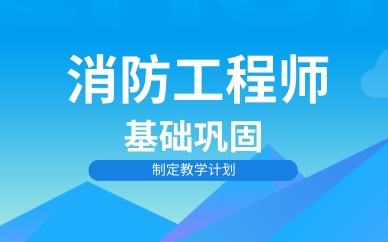 消防工程师

基础巩固

制定教学计划